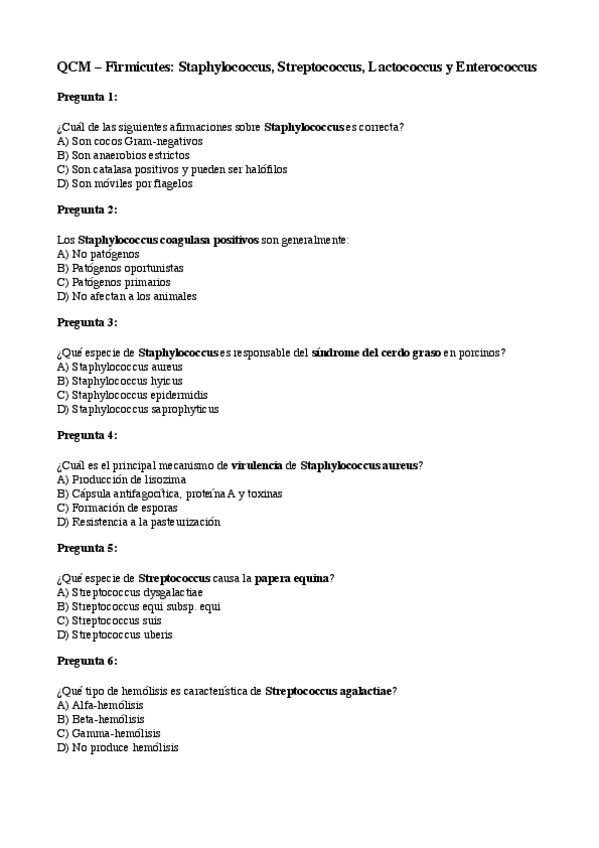 QCM – Firmicutes: Staphylococcus, Streptococcus, Lactococcus y Enterococcus

Pregunta 1:

¿Cuál de las siguientes afirmaciones sobre Staphylococcus es correcta?
A) Son cocos Gram-negativos
B) Son anaerobios estrictos
C) Son catalasa positivos y pueden ser halófilos
D) Son móviles por flagelos

Pregunta 2:

Los Staphylococcus coagulasa positivos son generalmente:
A) No patógenos
B) Patógenos oportunistas
C) Patógenos primarios
D) No afectan a los animales

Pregunta 3:

¿Qué especie de Staphylococcus es responsable del síndrome del cerdo graso en porcinos?
A) Staphylococcus aureus
B) Staphylococcus hyicus
C) Staphylococcus epidermidis
D) Staphylococcus saprophyticus

Pregunta 4:

¿Cuál es el principal mecanismo de virulencia de Staphylococcus aureus?
A) Producción de lisozima
B) Cápsula antifagocítica, proteína A y toxinas
C) Formación de esporas
D) Resistencia a la pasteurización

Pregunta 5:

¿Qué especie de Streptococcus causa la papera equina?
A) Streptococcus dysgalactiae
B) Streptococcus equi subsp. equi
C) Streptococcus suis
D) Streptococcus uberis

Pregunta 6:

¿Qué tipo de hemólisis es característica de Streptococcus agalactiae?
A) Alfa-hemólisis
B) Beta-hemólisis
C) Gamma-hemólisis
D) No produce hemólisis